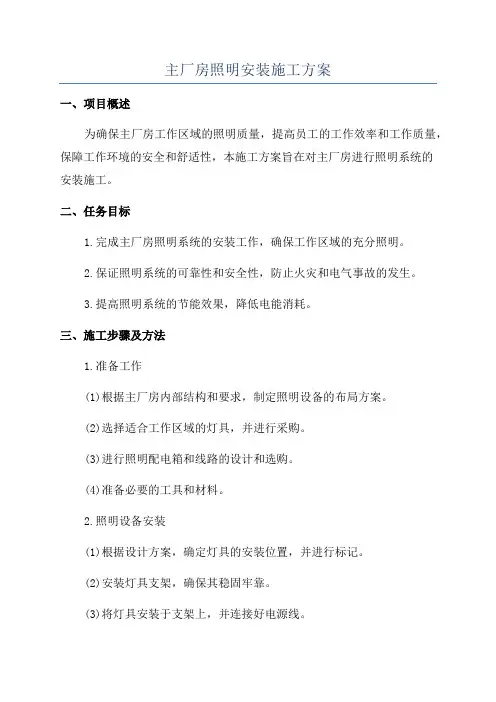 主厂房照明安装施工方案

一、项目概述

为确保主厂房工作区域的照明质量，提高员工的工作效率和工作质量，保障工作环境的安全和舒适性，本施工方案旨在对主厂房进行照明系统的安装施工。

二、任务目标

1.完成主厂房照明系统的安装工作，确保工作区域的充分照明。

2.保证照明系统的可靠性和安全性，防止火灾和电气事故的发生。

3.提高照明系统的节能效果，降低电能消耗。

三、施工步骤及方法

1.准备工作

(1)根据主厂房内部结构和要求，制定照明设备的布局方案。

(2)选择适合工作区域的灯具，并进行采购。

(3)进行照明配电箱和线路的设计和选购。

(4)准备必要的工具和材料。

2.照明设备安装

(1)根据设计方案，确定灯具的安装位置，并进行标记。

(2)安装灯具支架，确保其稳固牢靠。

(3)将灯具安装于支架上，并连接好电源线。